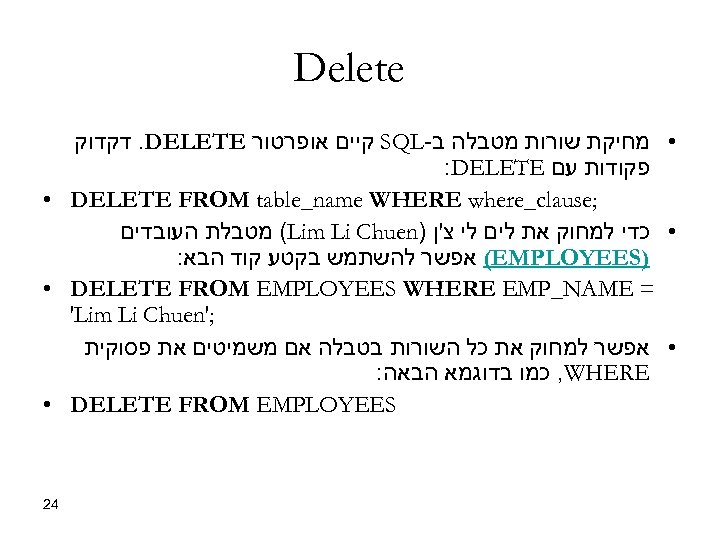 Delete

• מחיקת שורות מטבלה ב-SQL קיים אופרטור DELETE. דקדוק פקודות עם DELETE:

• DELETE FROM table_name WHERE where_clause;

• כדי למחוק את לים לי צ'ן (Lim Li Chuen) מטבלת העובדים (EMPLOYEES) אפשר להשתמש בקטע קוד הבא:

• DELETE FROM EMPLOYEES WHERE EMP_NAME = 'Lim Li Chuen';

• אפשר למחוק את כל השורות בטבלה אם משמיטים את פסוקית WHERE, כמו בדוגמא הבאה:

• DELETE FROM EMPLOYEES

24